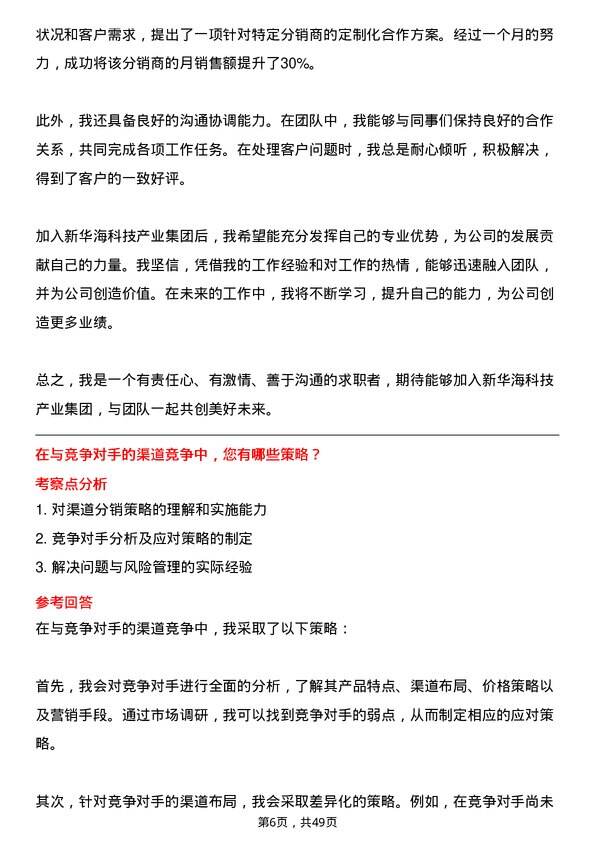 状况和客户需求，提出了一项针对特定分销商的定制化合作方案。经过一个月的努力，成功将该分销商的月销售额提升了30%。

此外，我还具备良好的沟通协调能力。在团队中，我能够与同事们保持良好的合作关系，共同完成各项工作任务。在处理客户问题时，我总是耐心倾听，积极解决，得到了客户的一致好评。

加入新华海科技产业集团后，我希望能充分发挥自己的专业优势，为公司的发展贡献自己的力量。我坚信，凭借我的工作经验和对工作的热情，能够迅速融入团队，并为公司创造价值。在未来的工作中，我将不断学习，提升自己的能力，为公司创造更多业绩。

总之，我是一个有责任心、有激情、善于沟通的求职者，期待能够加入新华海科技产业集团，与团队一起共创美好未来。

在与竞争对手的渠道竞争中，您有哪些策略？

考察点分析

1. 对渠道分销策略的理解和实施能力
2. 竞争对手分析及应对策略的制定
3. 解决问题与风险管理的实际经验

参考回答

在与竞争对手的渠道竞争中，我采取了以下策略：

首先，我会对竞争对手进行全面的分析，了解其产品特点、渠道布局、价格策略以及营销手段。通过市场调研，我可以找到竞争对手的弱点，从而制定相应的应对策略。

其次，针对竞争对手的渠道布局，我会采取差异化的策略。例如，在竞争对手尚未

第6页，共49页